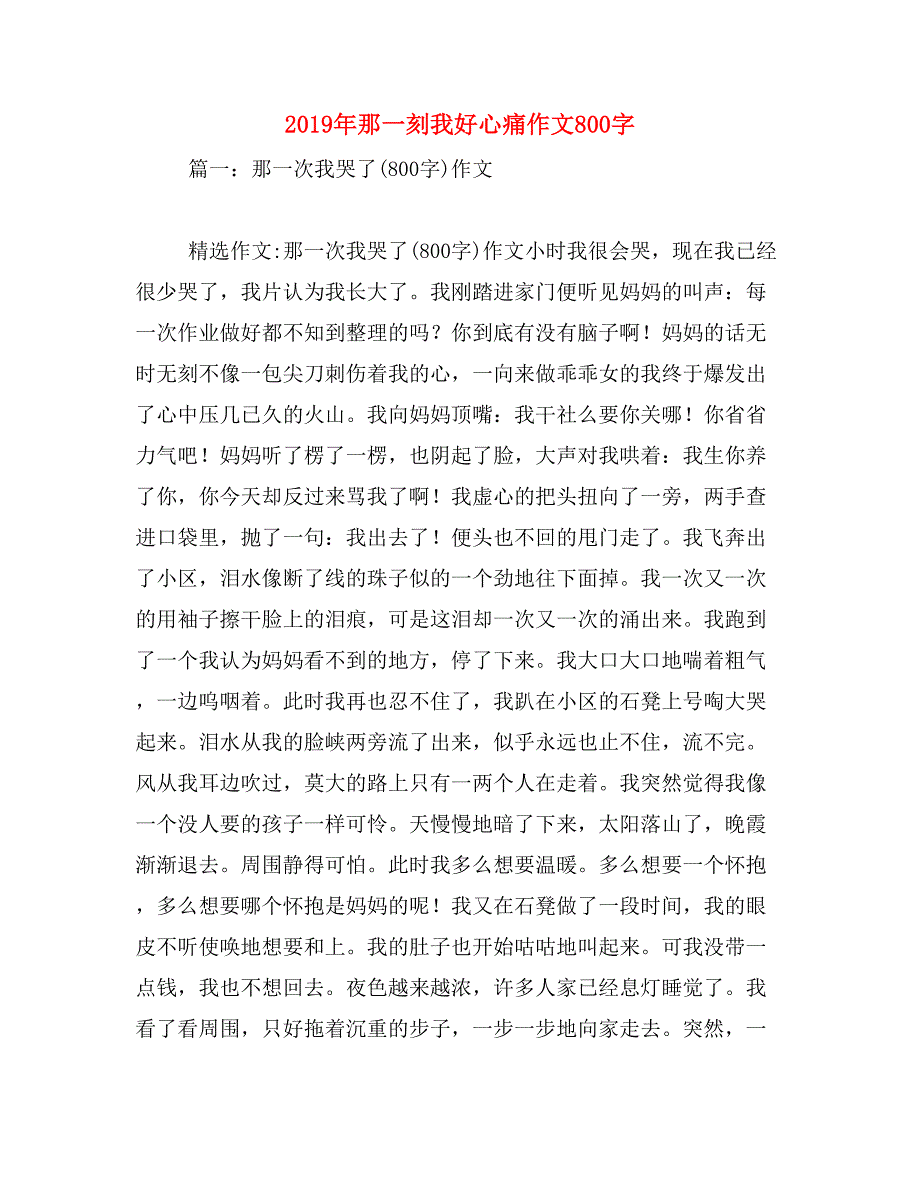 2019年那一刻我好心痛作文800字

篇一：那一次我哭了(800字)作文

精选作文:那一次我哭了(800字)作文小时我很会哭，现在我已经很少哭了，我片认为我长大了。我刚踏进家门便听见妈妈的叫声：每一次作业做好都不知到整理的吗？你到底有没有脑子啊！妈妈的话无时无刻不像一包尖刀刺伤着我的心，一向来做乖乖女的我终于爆发出了心中压几已久的火山。我向妈妈顶嘴：我干社么要你关哪！你省省力气吧！妈妈听了楞了一楞，也阴起了脸，大声对我哄着：我生你养了你，你今天却反过来骂我了啊！我虚心的把头扭向了一旁，两手查进口袋里，抛了一句：我出去了！便头也不回的甩门走了。我飞奔出了小区，泪水像断了线的珠子似的一个劲地往下面掉。我一次又一次的用袖子擦干脸上的泪痕，可是这泪却一次又一次的涌出来。我跑到了一个我认为妈妈看不到的地方，停了下来。我大口大口地喘着粗气，一边呜咽着。此时我再也忍不住了，我趴在小区的石凳上号啕大哭起来。泪水从我的脸峡两旁流了出来，似乎永远也止不住，流不完。风从我耳边吹过，莫大的路上只有一两个人在走着。我突然觉得我像一个没人要的孩子一样可怜。天慢慢地暗了下来，太阳落山了，晚霞渐渐退去。周围静得可怕。此时我多么想要温暖。多么想要一个怀抱，多么想要哪个怀抱是妈妈的呢！我又在石凳做了一段时间，我的眼皮不听使唤地想要和上。我的肚子也开始咕咕地叫起来。可我没带一点钱，我也不想回去。夜色越来越浓，许多人家已经息灯睡觉了。我看了看周围，只好拖着沉重的步子，一步一步地向家走去。突然，一